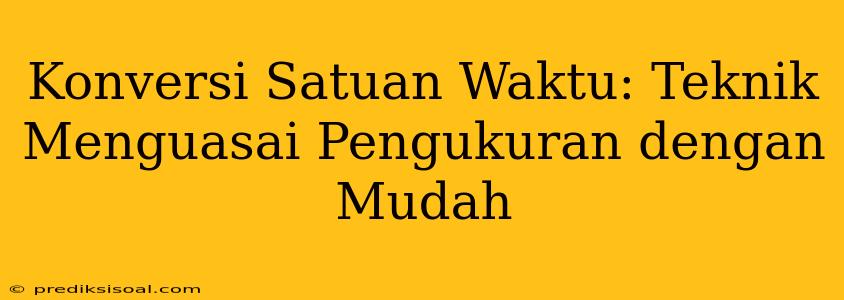 Konversi Satuan Waktu: Teknik Menguasai Pengukuran dengan Mudah

© prediksisoal.com